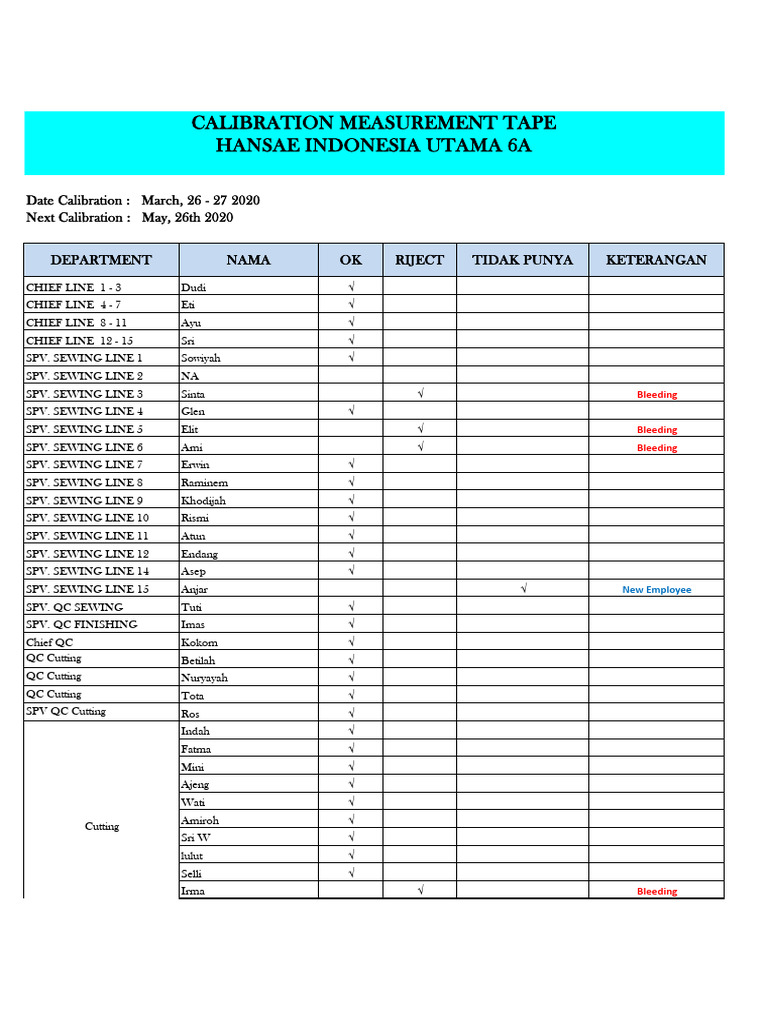 CALIBRATION MEASUREMENT TAPE
HANSAE INDONESIA UTAMA 6A

Date Calibration : March, 26 - 27 2020
Next Calibration : May, 26th 2020

| DEPARTMENT | NAMA | OK | RIJECT | TIDAK PUNYA | KETERANGAN |
|---|---|---|---|---|---|
| CHIEF LINE 1 - 3 | Dudi | √ | | | |
| CHIEF LINE 4 - 7 | Eti | √ | | | |
| CHIEF LINE 8 - 11 | Ayu | √ | | | |
| CHIEF LINE 12 - 15 | Sri | √ | | | |
| SPV. SEWING LINE 1 | Sowiyah | √ | | | |
| SPV. SEWING LINE 2 | NA | | | | |
| SPV. SEWING LINE 3 | Sinta | | √ | | Bleeding |
| SPV. SEWING LINE 4 | Glen | √ | | | |
| SPV. SEWING LINE 5 | Elit | | √ | | Bleeding |
| SPV. SEWING LINE 6 | Ami | | √ | | Bleeding |
| SPV. SEWING LINE 7 | Erwin | √ | | | |
| SPV. SEWING LINE 8 | Raminem | √ | | | |
| SPV. SEWING LINE 9 | Khodijah | √ | | | |
| SPV. SEWING LINE 10 | Rismi | √ | | | |
| SPV. SEWING LINE 11 | Atun | √ | | | |
| SPV. SEWING LINE 12 | Endang | √ | | | |
| SPV. SEWING LINE 14 | Asep | √ | | | |
| SPV. SEWING LINE 15 | Anjar | | | √ | New Employee |
| SPV. QC SEWING | Tuti | √ | | | |
| SPV. QC FINISHING | Imas | √ | | | |
| Chief QC | Kokom | √ | | | |
| QC Cutting | Betilah | √ | | | |
| QC Cutting | Nuryayah | √ | | | |
| QC Cutting | Tota | √ | | | |
| SPV QC Cutting | Ros | √ | | | |
| Cutting | Indah | √ | | | |
| | Fatma | √ | | | |
| | Mini | √ | | | |
| | Ajeng | √ | | | |
| | Wati | √ | | | |
| | Amiroh | √ | | | |
| | Sri W | √ | | | |
| | lulut | √ | | | |
| | Selli | √ | | | |
| | Irma | | √ | | Bleeding |